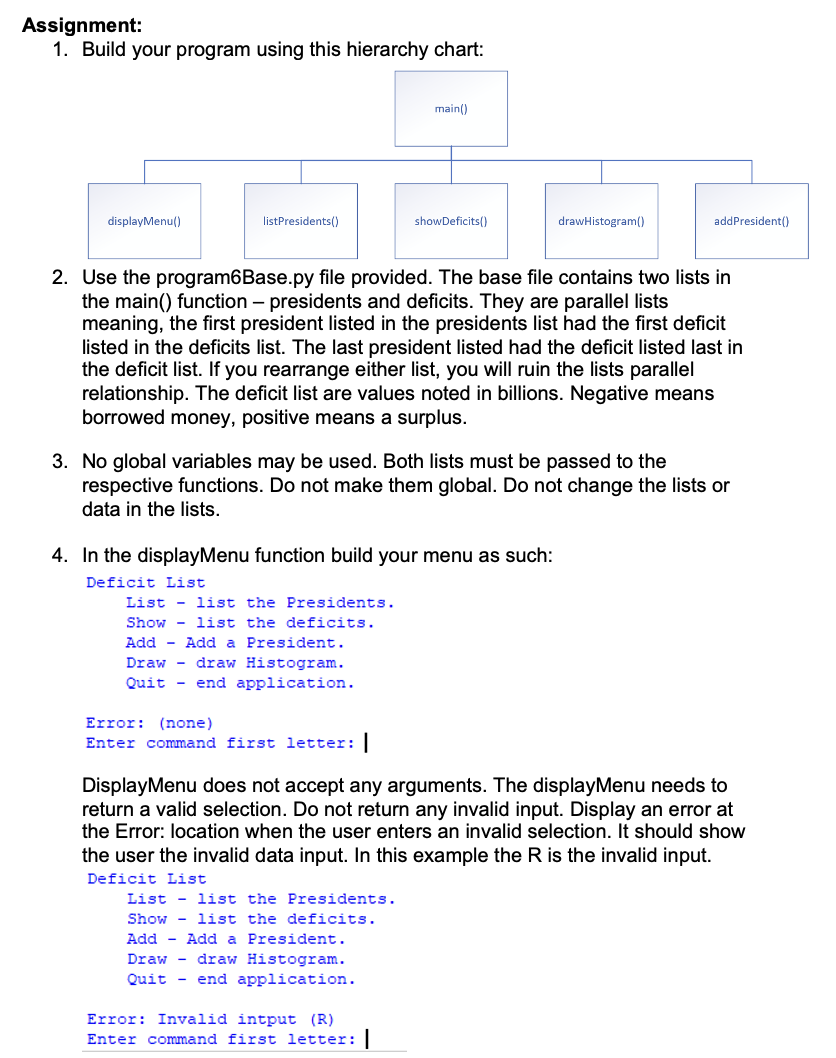 **Assignment:**

1. Build your program using this hierarchy chart:

main()

displayMenu()

listPresidents()

showDeficits()

drawHistogram()

addPresident()

2. Use the program6Base.py file provided. The base file contains two lists in the main() function – presidents and deficits. They are parallel lists meaning, the first president listed in the presidents list had the first deficit listed in the deficits list. The last president listed had the deficit listed last in the deficit list. If you rearrange either list, you will ruin the lists parallel relationship. The deficit list are values noted in billions. Negative means borrowed money, positive means a surplus.

3. No global variables may be used. Both lists must be passed to the respective functions. Do not make them global. Do not change the lists or data in the lists.

4. In the displayMenu function build your menu as such:

Deficit List
List - list the Presidents.
Show - list the deficits.
Add - Add a President.
Draw - draw Histogram.
Quit - end application.

Error: (none)
Enter command first letter: |

DisplayMenu does not accept any arguments. The displayMenu needs to return a valid selection. Do not return any invalid input. Display an error at the Error: location when the user enters an invalid selection. It should show the user the invalid data input. In this example the R is the invalid input.

Deficit List
List - list the Presidents.
Show - list the deficits.
Add - Add a President.
Draw - draw Histogram.
Quit - end application.

Error: Invalid intput (R)
Enter command first letter: |